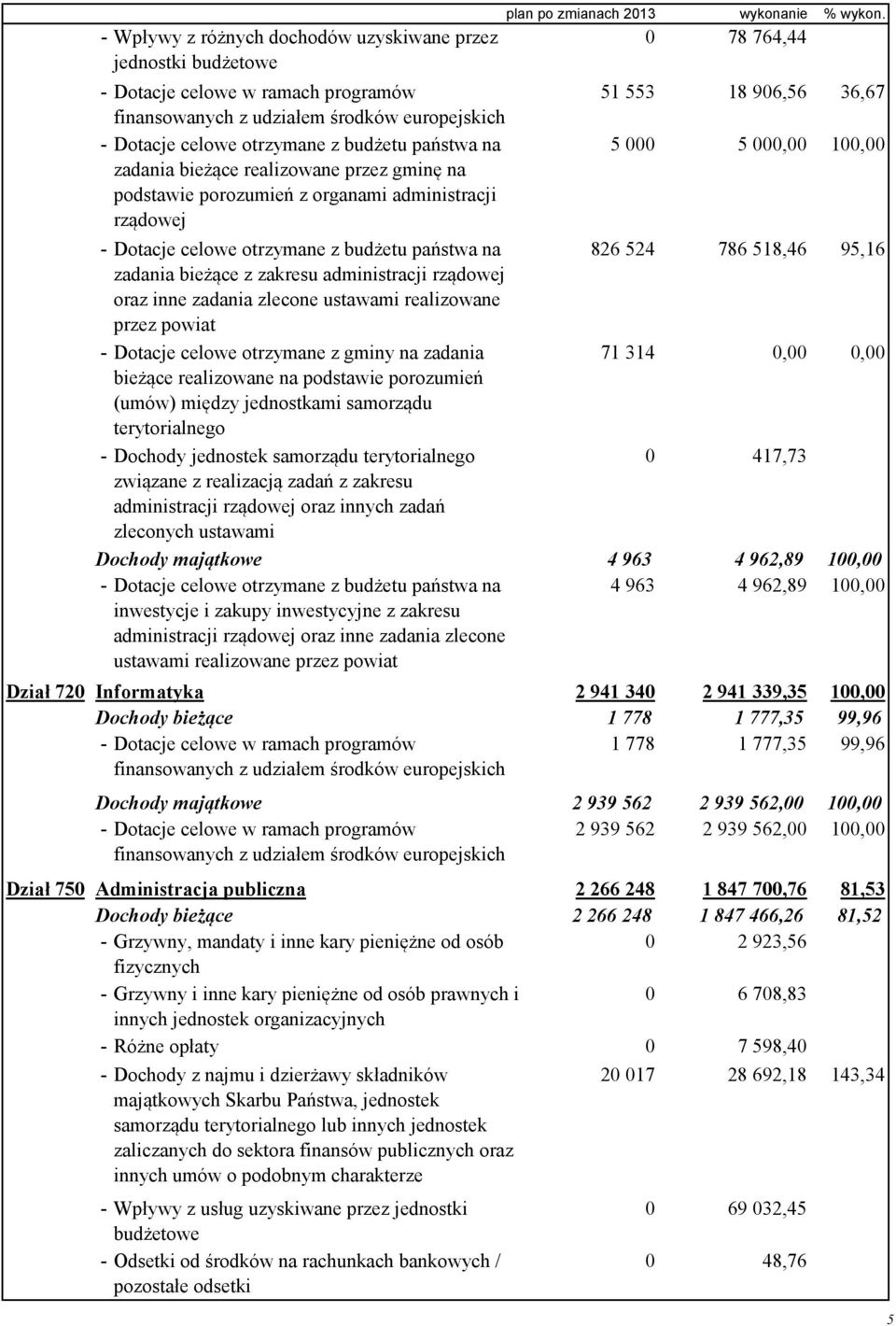 | | | plan po zmianach 2013 | wykonanie | % wykon. |
|---|---|---|---|---|
| | - Wpływy z różnych dochodów uzyskiwane przez jednostki budżetowe | 0 | 78 764,44 | |
| | - Dotacje celowe w ramach programów finansowanych z udziałem środków europejskich | 51 553 | 18 906,56 | 36,67 |
| | - Dotacje celowe otrzymane z budżetu państwa na zadania bieżące realizowane przez gminę na podstawie porozumień z organami administracji rządowej | 5 000 | 5 000,00 | 100,00 |
| | - Dotacje celowe otrzymane z budżetu państwa na zadania bieżące z zakresu administracji rządowej oraz inne zadania zlecone ustawami realizowane przez powiat | 826 524 | 786 518,46 | 95,16 |
| | - Dotacje celowe otrzymane z gminy na zadania bieżące realizowane na podstawie porozumień (umów) między jednostkami samorządu terytorialnego | 71 314 | 0,00 | 0,00 |
| | - Dochody jednostek samorządu terytorialnego związane z realizacją zadań z zakresu administracji rządowej oraz innych zadań zleconych ustawami | 0 | 417,73 | |
| | Dochody majątkowe | 4 963 | 4 962,89 | 100,00 |
| | - Dotacje celowe otrzymane z budżetu państwa na inwestycje i zakupy inwestycyjne z zakresu administracji rządowej oraz inne zadania zlecone ustawami realizowane przez powiat | 4 963 | 4 962,89 | 100,00 |
| Dział 720 | Informatyka | 2 941 340 | 2 941 339,35 | 100,00 |
| | Dochody bieżące | 1 778 | 1 777,35 | 99,96 |
| | - Dotacje celowe w ramach programów finansowanych z udziałem środków europejskich | 1 778 | 1 777,35 | 99,96 |
| | Dochody majątkowe | 2 939 562 | 2 939 562,00 | 100,00 |
| | - Dotacje celowe w ramach programów finansowanych z udziałem środków europejskich | 2 939 562 | 2 939 562,00 | 100,00 |
| Dział 750 | Administracja publiczna | 2 266 248 | 1 847 700,76 | 81,53 |
| | Dochody bieżące | 2 266 248 | 1 847 466,26 | 81,52 |
| | - Grzywny, mandaty i inne kary pieniężne od osób fizycznych | 0 | 2 923,56 | |
| | - Grzywny i inne kary pieniężne od osób prawnych i innych jednostek organizacyjnych | 0 | 6 708,83 | |
| | - Różne opłaty | 0 | 7 598,40 | |
| | - Dochody z najmu i dzierżawy składników majątkowych Skarbu Państwa, jednostek samorządu terytorialnego lub innych jednostek zaliczanych do sektora finansów publicznych oraz innych umów o podobnym charakterze | 20 017 | 28 692,18 | 143,34 |
| | - Wpływy z usług uzyskiwane przez jednostki budżetowe | 0 | 69 032,45 | |
| | - Odsetki od środków na rachunkach bankowych / pozostałe odsetki | 0 | 48,76 | |

5